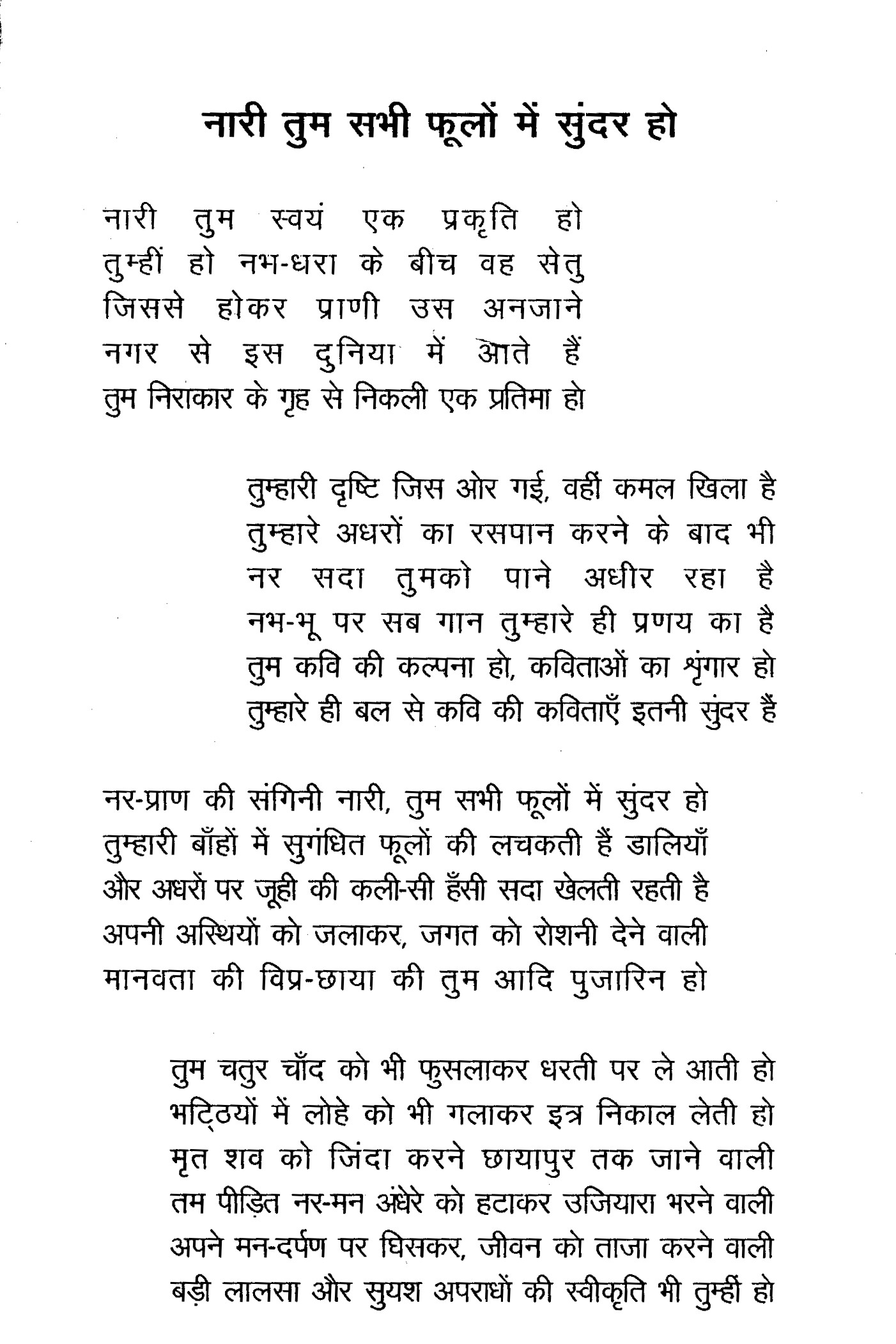 नारी तुम सभी फूलों में सुंदर हो

नारी तुम स्वयं एक प्रकृति हो
तुम्हीं हो नभ-धरा के बीच वह सेतु
जिससे होकर प्राणी उस अनजाने
नगर से इस दुनिया में आते हैं
तुम निराकार के गृह से निकली एक प्रतिमा हो

तुम्हारी दृष्टि जिस ओर गई, वहीं कमल खिला है
तुम्हारे अधरों का रसपान करने के बाद भी
नर सदा तुमको पाने अधीर रहा है
नभ-भू पर सब गान तुम्हारे ही प्रणय का है
तुम कवि की कल्पना हो, कविताओं का श्रृंगार हो
तुम्हारे ही बल से कवि की कविताएँ इतनी सुंदर हैं

नर-प्राण की संगिनी नारी, तुम सभी फूलों में सुंदर हो
तुम्हारी बाँहों में सुगंधित फूलों की लचकती हैं डालियाँ
और अधरों पर जूही की कली-सी हँसी सदा खेलती रहती है
अपनी अस्थियों को जलाकर, जगत को रोशनी देने वाली
मानवता की विप्र-छाया की तुम आदि पुजारिन हो

तुम चतुर चाँद को भी फुसलाकर धरती पर ले आती हो
भट्ठियों में लोहे को भी गलाकर इत्र निकाल लेती हो
मृत शव को जिंदा करने छायापुर तक जाने वाली
तम पीड़ित नर-मन अंधेरे को हटाकर उजियारा भरने वाली
अपने मन-दर्पण पर घिसकर, जीवन को ताजा करने वाली
बड़ी लालसा और सुयश अपराधों की स्वीकृति भी तुम्हीं हो